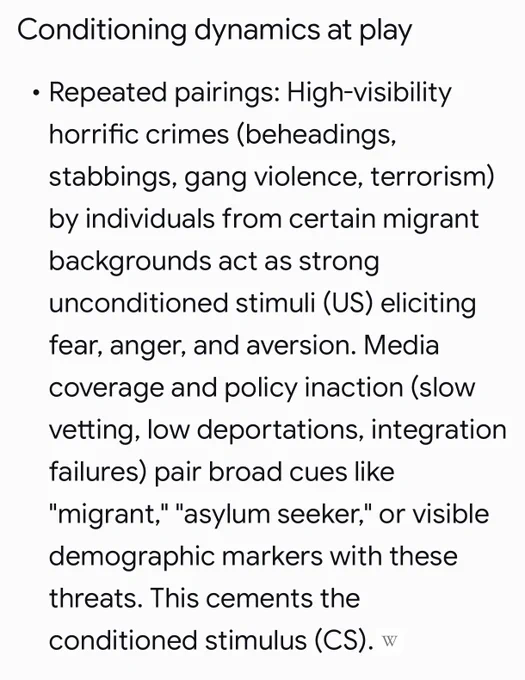 Conditioning dynamics at play

• Repeated pairings: High-visibility horrific crimes (beheadings, stabbings, gang violence, terrorism) by individuals from certain migrant backgrounds act as strong unconditioned stimuli (US) eliciting fear, anger, and aversion. Media coverage and policy inaction (slow vetting, low deportations, integration failures) pair broad cues like "migrant," "asylum seeker," or visible demographic markers with these threats. This cements the conditioned stimulus (CS). W